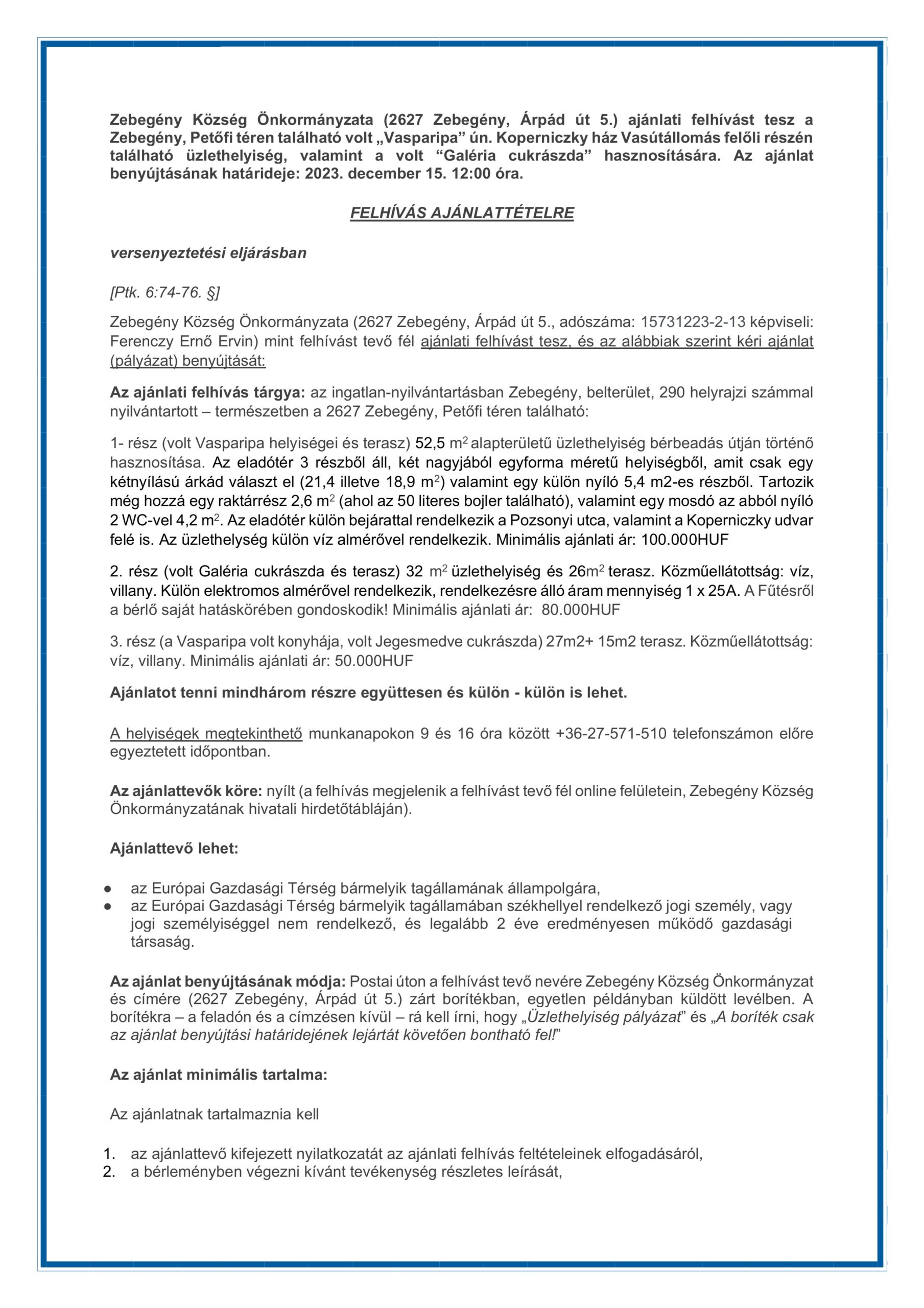 Zebegény Község Önkormányzata (2627 Zebegény, Árpád út 5.) ajánlati felhívást tesz a Zebegény, Petőfi téren található volt „Vasparipa” ún. Koperniczky ház Vasútállomás felőli részén található üzlethelyiség, valamint a volt “Galéria cukrászda” hasznosítására. Az ajánlat benyújtásának határideje: 2023. december 15. 12:00 óra.

FELHÍVÁS AJÁNLATTÉTELRE

versenyeztetési eljárásban

[Ptk. 6:74-76. §]

Zebegény Község Önkormányzata (2627 Zebegény, Árpád út 5., adószáma: 15731223-2-13 képviseli: Ferenczy Ernő Ervin) mint felhívást tevő fél ajánlati felhívást tesz, és az alábbiak szerint kéri ajánlat (pályázat) benyújtását:

Az ajánlati felhívás tárgya: az ingatlan-nyilvántartásban Zebegény, belterület, 290 helyrajzi számmal nyilvántartott – természetben a 2627 Zebegény, Petőfi téren található:

1- rész (volt Vasparipa helyiségei és terasz) 52,5 $m^2$ alapterületű üzlethelyiség bérbeadás útján történő hasznosítása. Az eladótér 3 részből áll, két nagyjából egyforma méretű helyiségből, amit csak egy kétnyílású árkád választ el (21,4 illetve 18,9 $m^2$) valamint egy külön nyíló 5,4 m2-es részből. Tartozik még hozzá egy raktárrész 2,6 $m^2$ (ahol az 50 literes bojler található), valamint egy mosdó az abból nyíló 2 WC-vel 4,2 $m^2$. Az eladótér külön bejárattal rendelkezik a Pozsonyi utca, valamint a Koperniczky udvar felé is. Az üzlethelység külön víz almérővel rendelkezik. Minimális ajánlati ár: 100.000HUF

2. rész (volt Galéria cukrászda és terasz) 32 $m^2$ üzlethelyiség és 26$m^2$ terasz. Közműellátottság: víz, villany. Külön elektromos almérővel rendelkezik, rendelkezésre álló áram mennyiség 1 x 25A. A Fűtésről a bérlő saját hatáskörében gondoskodik! Minimális ajánlati ár: 80.000HUF

3. rész (a Vasparipa volt konyhája, volt Jegesmedve cukrászda) 27m2+ 15m2 terasz. Közműellátottság: víz, villany. Minimális ajánlati ár: 50.000HUF

Ajánlatot tenni mindhárom részre együttesen és külön - külön is lehet.

A helyiségek megtekinthető munkanapokon 9 és 16 óra között +36-27-571-510 telefonszámon előre egyeztetett időpontban.

Az ajánlattevők köre: nyílt (a felhívás megjelenik a felhívást tevő fél online felületein, Zebegény Község Önkormányzatának hivatali hirdetőtábláján).

Ajánlattevő lehet:

● az Európai Gazdasági Térség bármelyik tagállamának állampolgára,
● az Európai Gazdasági Térség bármelyik tagállamában székhellyel rendelkező jogi személy, vagy jogi személyiséggel nem rendelkező, és legalább 2 éve eredményesen működő gazdasági társaság.

Az ajánlat benyújtásának módja: Postai úton a felhívást tevő nevére Zebegény Község Önkormányzat és címére (2627 Zebegény, Árpád út 5.) zárt borítékban, egyetlen példányban küldött levélben. A borítékra – a feladón és a címzésen kívül – rá kell írni, hogy „Üzlethelyiség pályázat” és „A boríték csak az ajánlat benyújtási határidejének lejártát követően bontható fel!”

Az ajánlat minimális tartalma:

Az ajánlatnak tartalmaznia kell

1. az ajánlattevő kifejezett nyilatkozatát az ajánlati felhívás feltételeinek elfogadásáról,
2. a bérleményben végezni kívánt tevékenység részletes leírását,